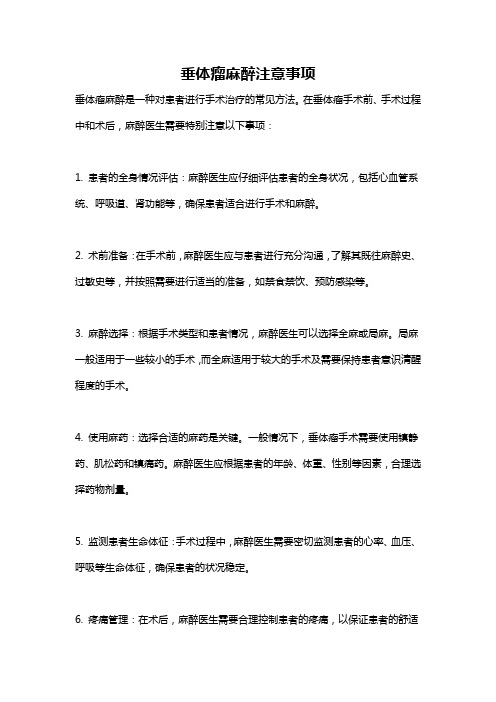 垂体瘤麻醉注意事项

垂体瘤麻醉是一种对患者进行手术治疗的常见方法。在垂体瘤手术前、手术过程中和术后，麻醉医生需要特别注意以下事项：

1. 患者的全身情况评估：麻醉医生应仔细评估患者的全身状况，包括心血管系统、呼吸道、肾功能等，确保患者适合进行手术和麻醉。

2. 术前准备：在手术前，麻醉医生应与患者进行充分沟通，了解其既往麻醉史、过敏史等，并按照需要进行适当的准备，如禁食禁饮、预防感染等。

3. 麻醉选择：根据手术类型和患者情况，麻醉医生可以选择全麻或局麻。局麻一般适用于一些较小的手术，而全麻适用于较大的手术及需要保持患者意识清醒程度的手术。

4. 使用麻药：选择合适的麻药是关键。一般情况下，垂体瘤手术需要使用镇静药、肌松药和镇痛药。麻醉医生应根据患者的年龄、体重、性别等因素，合理选择药物剂量。

5. 监测患者生命体征：手术过程中，麻醉医生需要密切监测患者的心率、血压、呼吸等生命体征，确保患者的状况稳定。

6. 疼痛管理：在术后，麻醉医生需要合理控制患者的疼痛，以保证患者的舒适